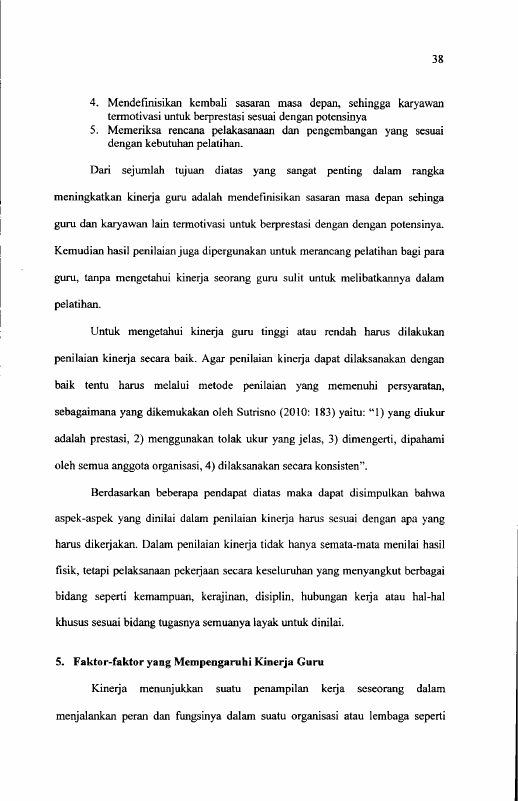 38

4. Mendefinisikan kembali sasaran masa depan, sehingga karyawan termotivasi untuk berprestasi sesuai dengan potensinya
5. Memeriksa rencana pelakasanaan dan pengembangan yang sesuai dengan kebutuhan pelatihan.

Dari sejumlah tujuan diatas yang sangat penting dalam rangka meningkatkan kinerja guru adalah mendefinisikan sasaran masa depan sehinga guru dan karyawan lain termotivasi untuk berprestasi dengan dengan potensinya. Kemudian hasil penilaian juga dipergunakan untuk merancang pelatihan bagi para guru, tanpa mengetahui kinerja seorang guru sulit untuk melibatkannya dalam pelatihan.

Untuk mengetahui kinerja guru tinggi atau rendah harus dilakukan penilaian kinerja secara baik. Agar penilaian kinerja dapat dilaksanakan dengan baik tentu harus melalui metode penilaian yang memenuhi persyaratan, sebagaimana yang dikemukakan oleh Sutrisno (2010: 183) yaitu: "1) yang diukur adalah prestasi, 2) menggunakan tolak ukur yang jelas, 3) dimengerti, dipahami oleh semua anggota organisasi, 4) dilaksanakan secara konsisten".

Berdasarkan beberapa pendapat diatas maka dapat disimpulkan bahwa aspek-aspek yang dinilai dalam penilaian kinerja harus sesuai dengan apa yang harus dikerjakan. Dalam penilaian kinerja tidak hanya semata-mata menilai hasil fisik, tetapi pelaksanaan pekerjaan secara keseluruhan yang menyangkut berbagai bidang seperti kemampuan, kerajinan, disiplin, hubungan kerja atau hal-hal khusus sesuai bidang tugasnya semuanya layak untuk dinilai.

5. Faktor-faktor yang Mempengaruhi Kinerja Guru

Kinerja menunjukkan suatu penampilan kerja seseorang dalam menjalankan peran dan fungsinya dalam suatu organisasi atau lembaga seperti